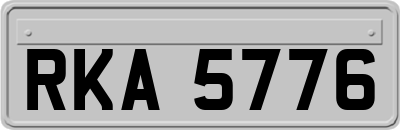 RKA 5776